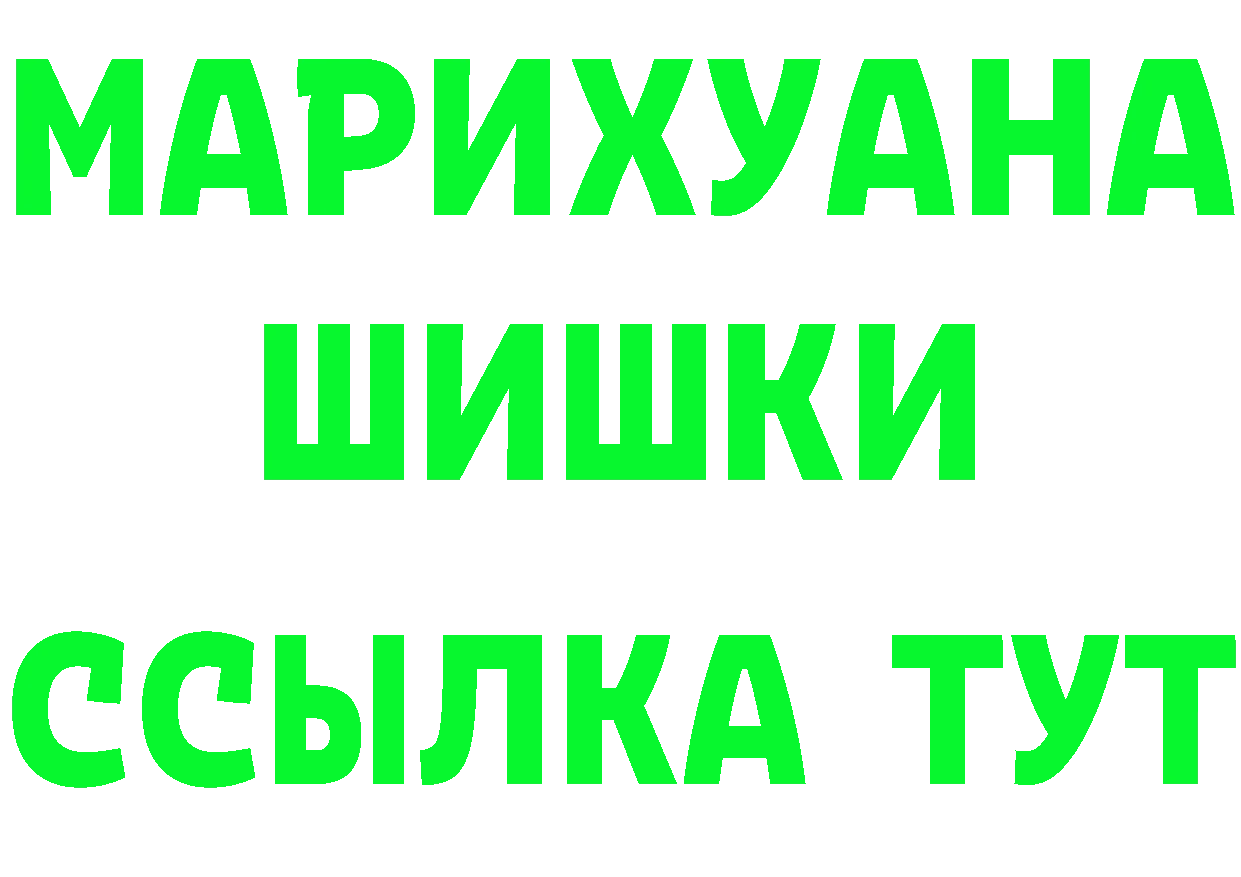 МАРИХУАНА
ШИШКИ
ССЫЛКА ТУТ